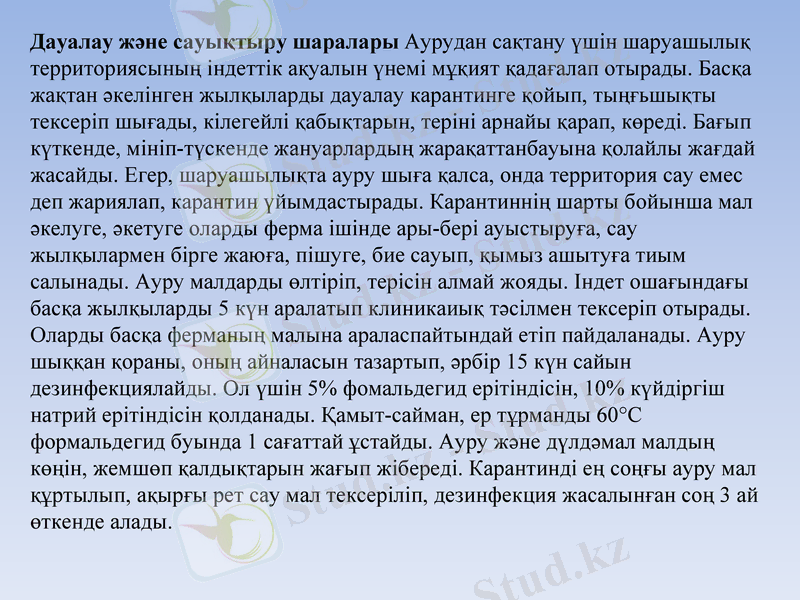 **Дауалау және сауықтыру шаралары** Аурудан сақтану үшін шаруашылық территориясының індеттік ақуалын үнемі мұқият қадағалап отырады. Басқа жақтан әкелінген жылқыларды дауалау карантинге қойып, тыңғышықты тексеріп шығады, кілегейлі қабықтарын, теріні арнайы қарап, көреді. Бағып күткенде, мініп-түскенде жануарлардың жарақаттанбауына қолайлы жағдай жасайды. Егер, шаруашылықта ауру шыға қалса, онда территория сау емес деп жариялап, карантин ұйымдастырады. Карантиннің шарты бойынша мал әкелуге, әкетуге оларды ферма ішінде ары-бері ауыстыруға, сау жылқылармен бірге жаюға, пішуге, бие сауып, қымыз ашытуға тиым салынады. Ауру малдарды өлтіріп, терісін алмай жояды. Індет ошағындағы басқа жылқыларды 5 күн аралатып клиникаиық тәсілмен тексеріп отырады. Оларды басқа ферманың малына араласпайтындай етіп пайдаланады. Ауру шыққан қораны, оның айналасын тазартып, әрбір 15 күн сайын дезинфекциялайды. Ол үшін 5% фомальдегид ерітіндісін, 10% күйдіргіш натрий ерітіндісін қолданады. Қамыт-сайман, ер тұрманды 60°С формальдегид буында 1 сағаттай ұстайды. Ауру және дүлдәмал малдың көңін, жемшөп қалдықтарын жағып жібереді. Карантинді ең соңғы ауру мал құртылып, ақырғы рет сау мал тексеріліп, дезинфекция жасалынған соң 3 ай өткенде алады.

Stud.kz